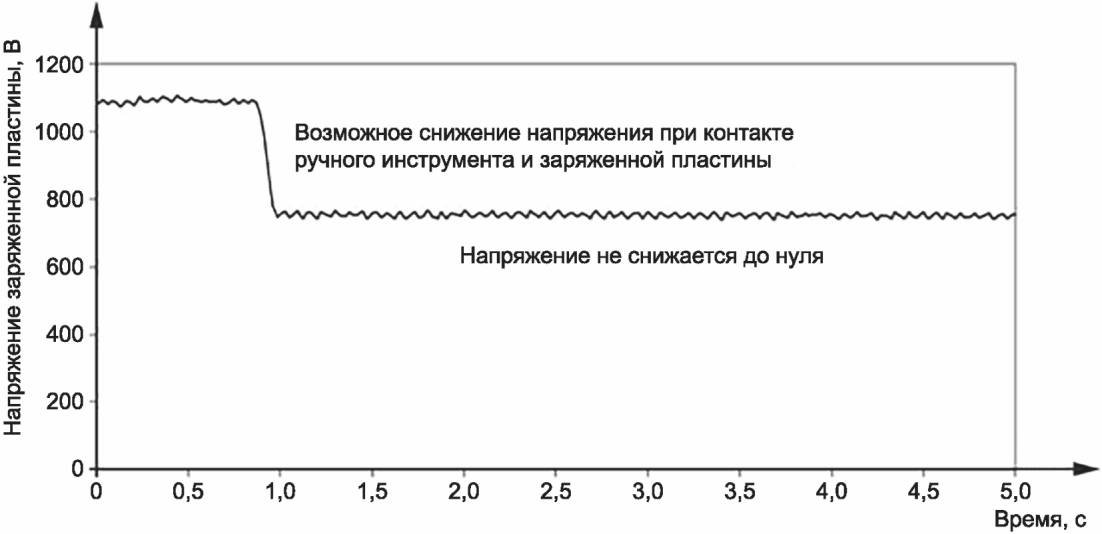 Напряжение заряженной пластины, В

1200
1000
800
600
400
200
0

Возможное снижение напряжения при контакте ручного инструмента и заряженной пластины

Напряжение не снижается до нуля

0
0,5
1,0
1,5
2,0
2,5
3,0
3,5
4,0
4,5
5,0

Время, с